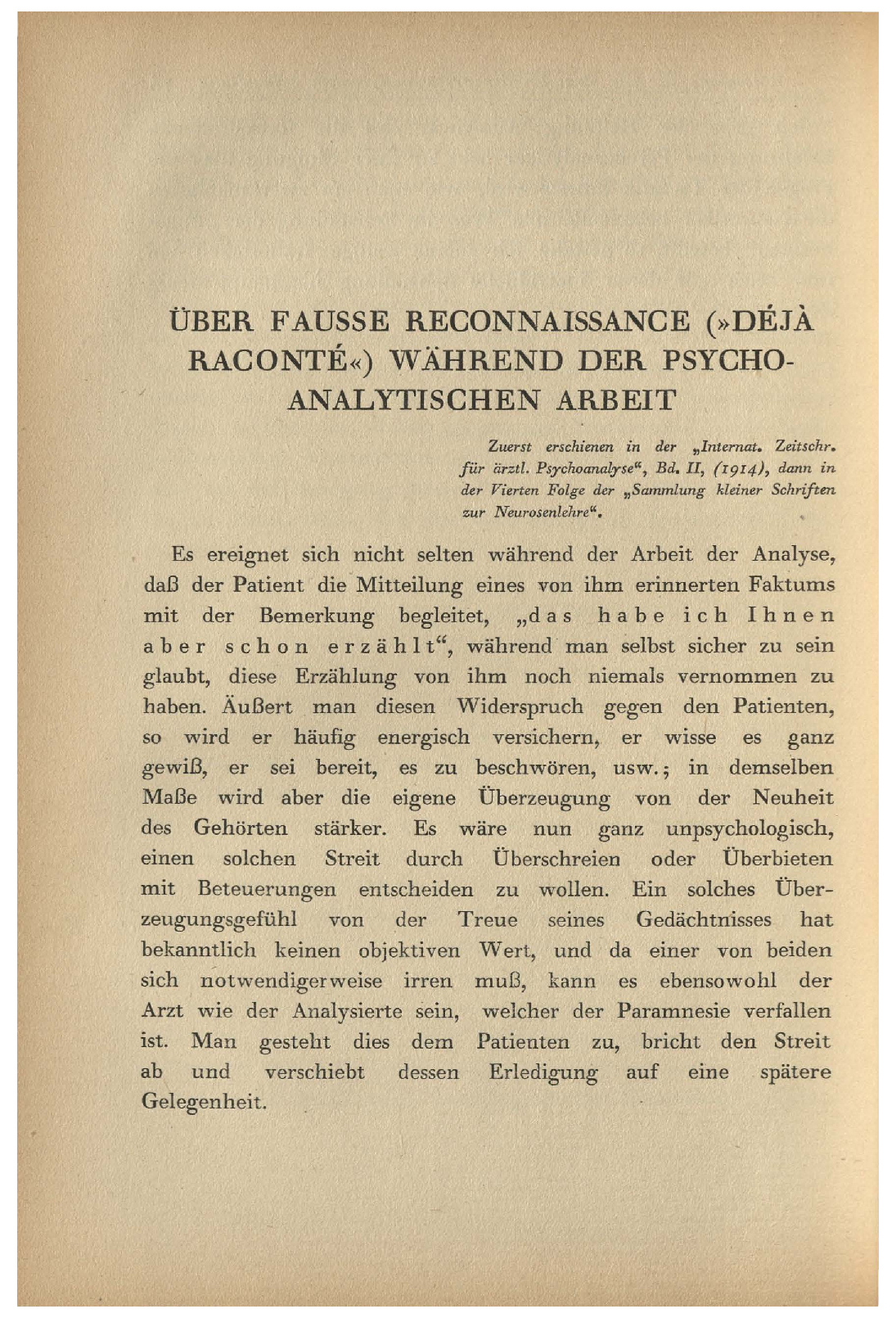 ÜBER FAUSSE RECONNAISSANCE (»DÉJÀ RACONTÉ«) WÄHREND DER PSYCHOANALYTISCHEN ARBEIT

Zuerst erschienen in der „Internat. Zeitschr. für ärztl. Psychoanalyse“, Bd. II, (1914), dann in der Vierten Folge der „Sammlung kleiner Schriften zur Neurosenlehre“.

Es ereignet sich nicht selten während der Arbeit der Analyse, daß der Patient die Mitteilung eines von ihm erinnerten Faktums mit der Bemerkung begleitet, „das habe ich Ihnen aber schon erzählt“, während man selbst sicher zu sein glaubt, diese Erzählung von ihm noch niemals vernommen zu haben. Äußert man diesen Widerspruch gegen den Patienten, so wird er häufig energisch versichern, er wisse es ganz gewiß, er sei bereit, es zu beschwören, usw.; in demselben Maße wird aber die eigene Überzeugung von der Neuheit des Gehörten stärker. Es wäre nun ganz unpsychologisch, einen solchen Streit durch Überschreien oder Überbieten mit Beteuerungen entscheiden zu wollen. Ein solches Überzeugungsgefühl von der Treue seines Gedächtnisses hat bekanntlich keinen objektiven Wert, und da einer von beiden sich notwendigerweise irren muß, kann es ebensowohl der Arzt wie der Analysierte sein, welcher der Paramnesie verfallen ist. Man gesteht dies dem Patienten zu, bricht den Streit ab und verschiebt dessen Erledigung auf eine spätere Gelegenheit.